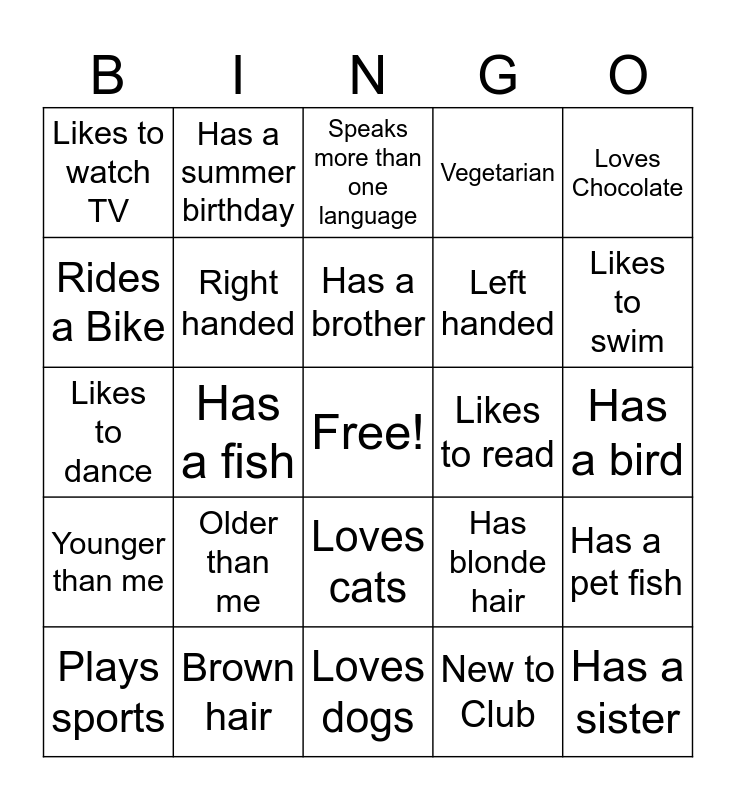 | B | I | N | G | O |
|---|---|---|---|---|
| Likes to watch TV | Has a summer birthday | Speaks more than one language | Vegetarian | Loves Chocolate |
| Rides a Bike | Right handed | Has a brother | Left handed | Likes to swim |
| Likes to dance | Has a fish | Free! | Likes to read | Has a bird |
| Younger than me | Older than me | Loves cats | Has blonde hair | Has a pet fish |
| Plays sports | Brown hair | Loves dogs | New to Club | Has a sister |